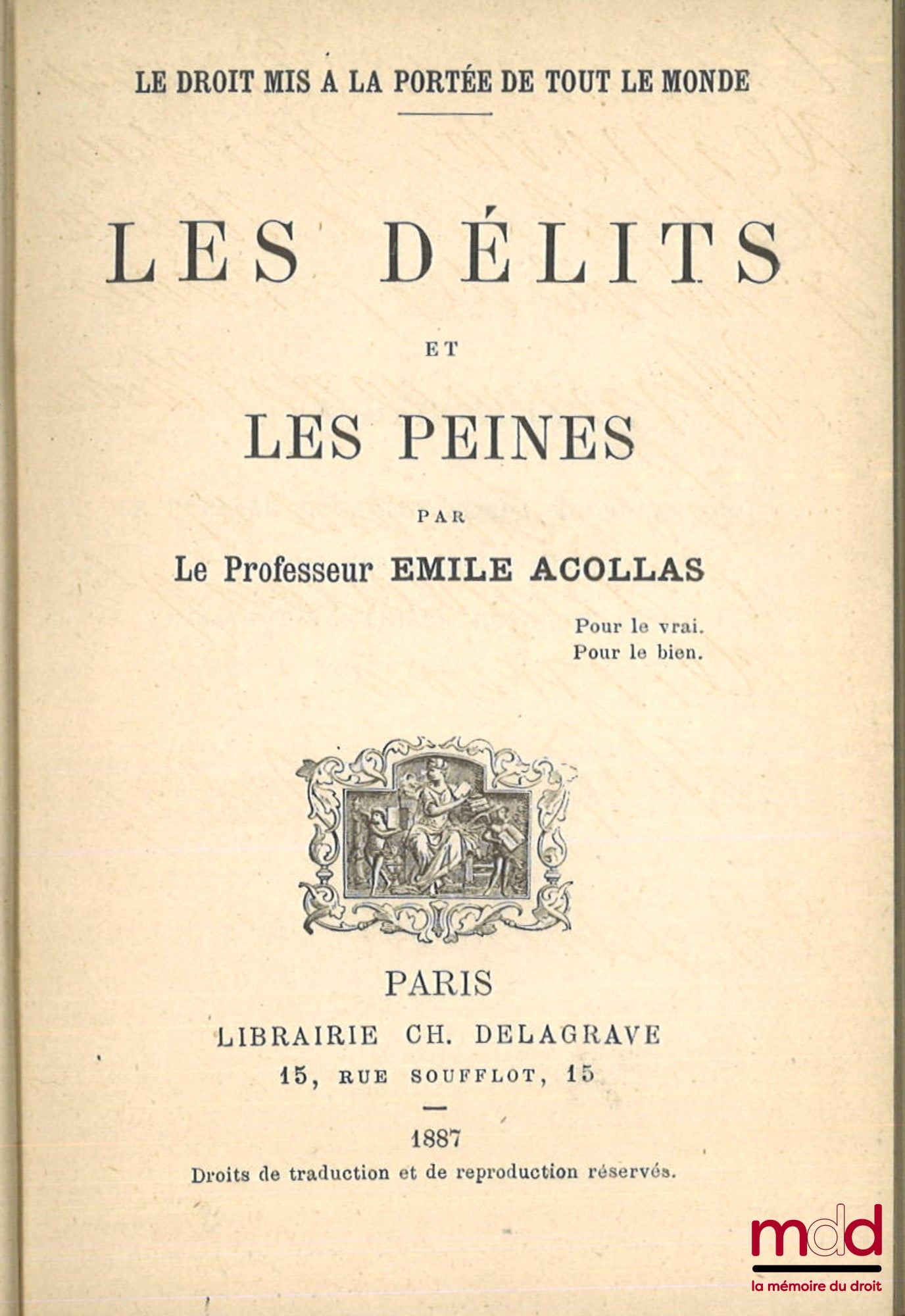 LE DROIT MIS A LA PORTÉE DE TOUT LE MONDE

LES DÉLITS

ET

LES PEINES

PAR

Le Professeur EMILE ACOLLAS

Pour le vrai.
Pour le bien.

PARIS

LIBRAIRIE CH. DELAGRAVE

15, RUE SOUFFLOT, 15

1887

Droits de traduction et de reproduction réservés.

mdd
la mémoire du droit